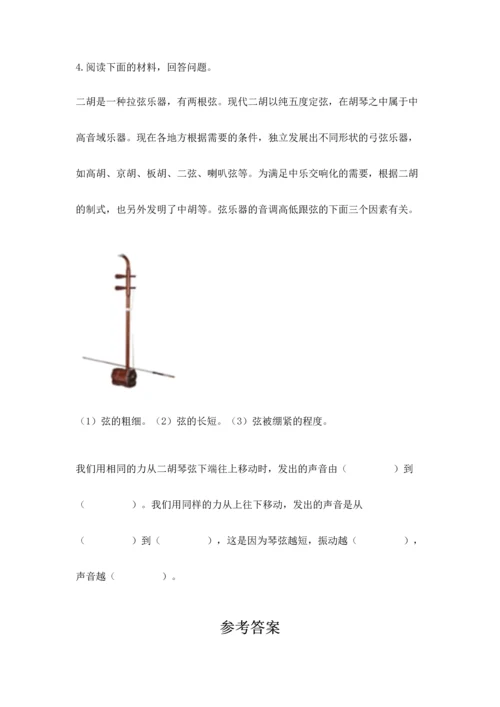 4.阅读下面的材料，回答问题。

二胡是一种拉弦乐器，有两根弦。现代二胡以纯五度定弦，在胡琴之中属于中高音域乐器。现在各地方根据需要的条件，独立发展出不同形状的弓弦乐器，如高胡、京胡、板胡、二弦、喇叭弦等。为满足中乐交响化的需要，根据二胡的制式，也另外发明了中胡等。弦乐器的音调高低跟弦的下面三个因素有关。

（1）弦的粗细。（2）弦的长短。（3）弦被绷紧的程度。

我们用相同的力从二胡琴弦下端往上移动时，发出的声音由（　　　）到（　　　）。我们用同样的力从上往下移动，发出的声音是从（　　　）到（　　　），这是因为琴弦越短，振动越（　　　），声音越（　　　）。

参考答案